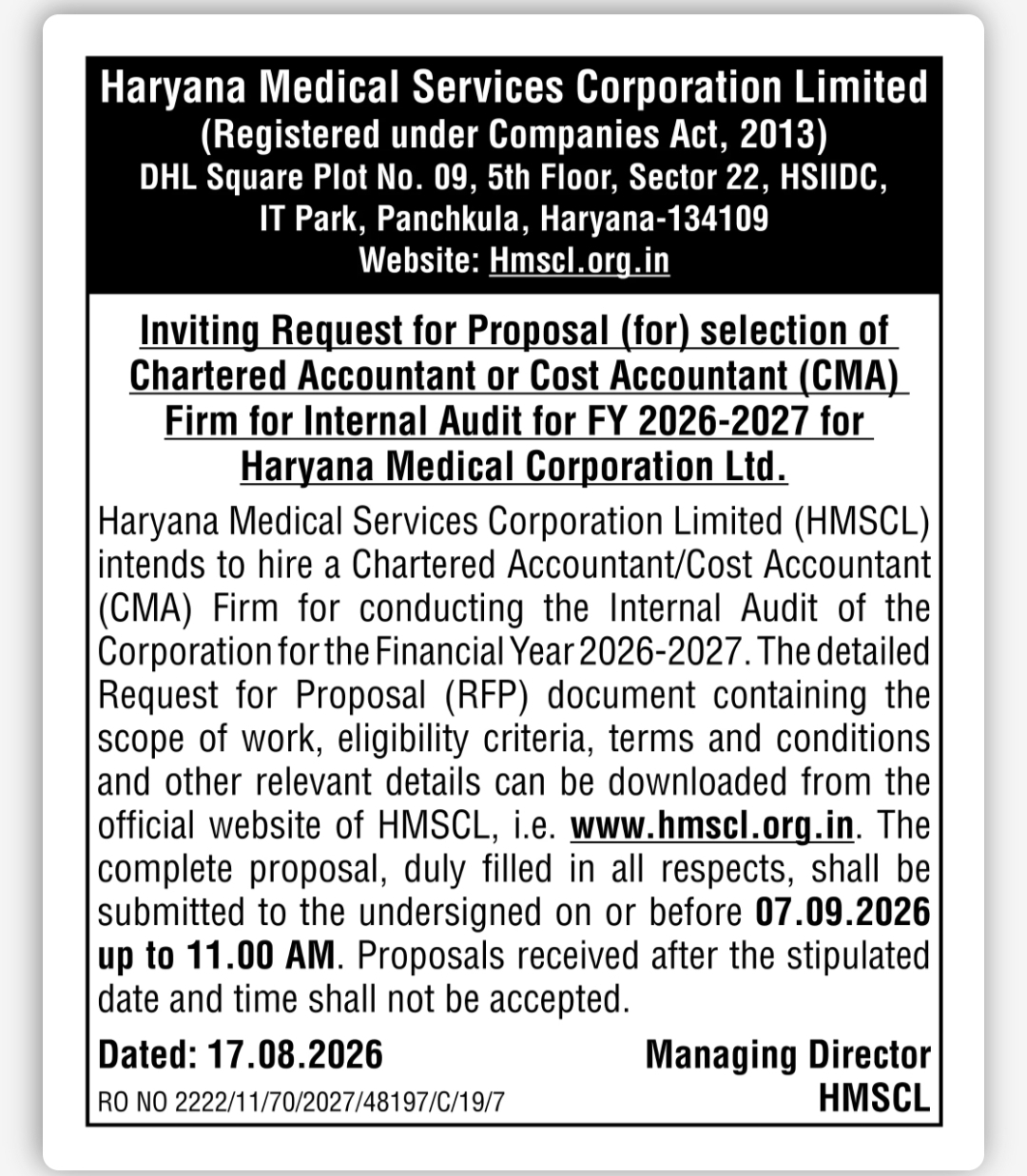 Haryana Medical Services Corporation Limited
(Registered under Companies Act, 2013)
DHL Square Plot No. 09, 5th Floor, Sector 22, HSIIDC,
IT Park, Panchkula, Haryana-134109
Website: Hmscl.org.in

Inviting Request for Proposal (for) selection of Chartered Accountant or Cost Accountant (CMA) Firm for Internal Audit for FY 2026-2027 for Haryana Medical Corporation Ltd.

Haryana Medical Services Corporation Limited (HMSCL) intends to hire a Chartered Accountant/Cost Accountant (CMA) Firm for conducting the Internal Audit of the Corporation for the Financial Year 2026-2027. The detailed Request for Proposal (RFP) document containing the scope of work, eligibility criteria, terms and conditions and other relevant details can be downloaded from the official website of HMSCL, i.e. www.hmscl.org.in. The complete proposal, duly filled in all respects, shall be submitted to the undersigned on or before 07.09.2026 up to 11.00 AM. Proposals received after the stipulated date and time shall not be accepted.

Dated: 17.08.2026

Managing Director
HMSCL

RO NO 2222/11/70/2027/48197/C/19/7